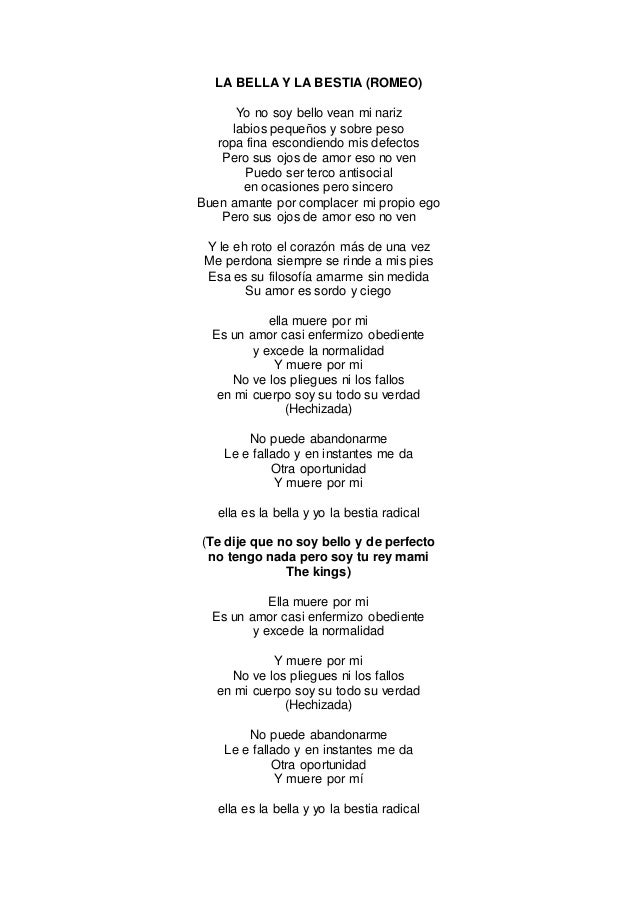 LA BELLA Y LA BESTIA (ROMEO)

Yo no soy bello vean mi nariz
labios pequeños y sobre peso
ropa fina escondiendo mis defectos
Pero sus ojos de amor eso no ven
Puedo ser terco antisocial
en ocasiones pero sincero
Buen amante por complacer mi propio ego
Pero sus ojos de amor eso no ven

Y le eh roto el corazón más de una vez
Me perdona siempre se rinde a mis pies
Esa es su filosofía amarme sin medida
Su amor es sordo y ciego

ella muere por mi
Es un amor casi enfermizo obediente
y excede la normalidad
Y muere por mi
No ve los pliegues ni los fallos
en mi cuerpo soy su todo su verdad
(Hechizada)

No puede abandonarme
Le e fallado y en instantes me da
Otra oportunidad
Y muere por mi

ella es la bella y yo la bestia radical

(Te dije que no soy bello y de perfecto no tengo nada pero soy tu rey mami The kings)

Ella muere por mi
Es un amor casi enfermizo obediente
y excede la normalidad

Y muere por mi
No ve los pliegues ni los fallos
en mi cuerpo soy su todo su verdad
(Hechizada)

No puede abandonarme
Le e fallado y en instantes me da
Otra oportunidad
Y muere por mí

ella es la bella y yo la bestia radical